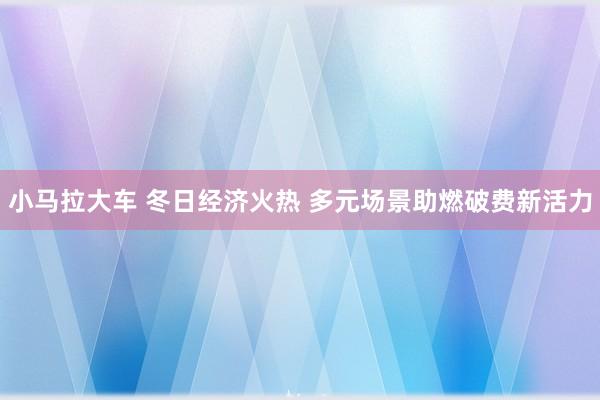 小马拉大车 冬日经济火热 多元场景助燃破费新活力